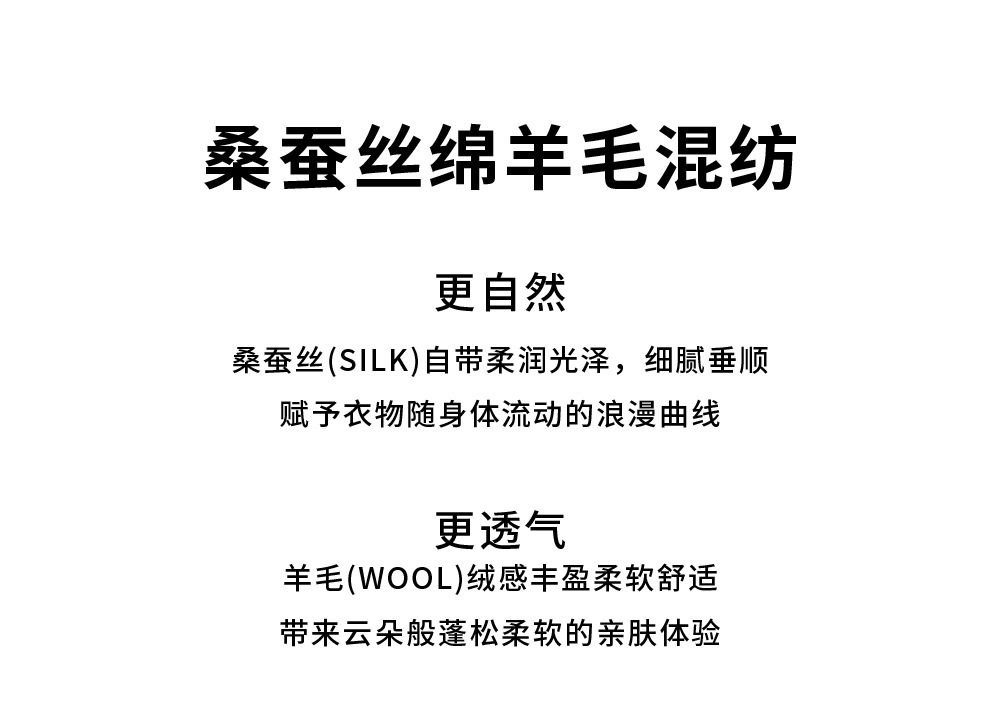 桑蚕丝绵羊毛混纺

更自然

桑蚕丝(SILK)自带柔润光泽，细腻垂顺

赋予衣物随身体流动的浪漫曲线

更透气

羊毛(WOOL)绒感丰盈柔软舒适

带来云朵般蓬松柔软的亲肤体验